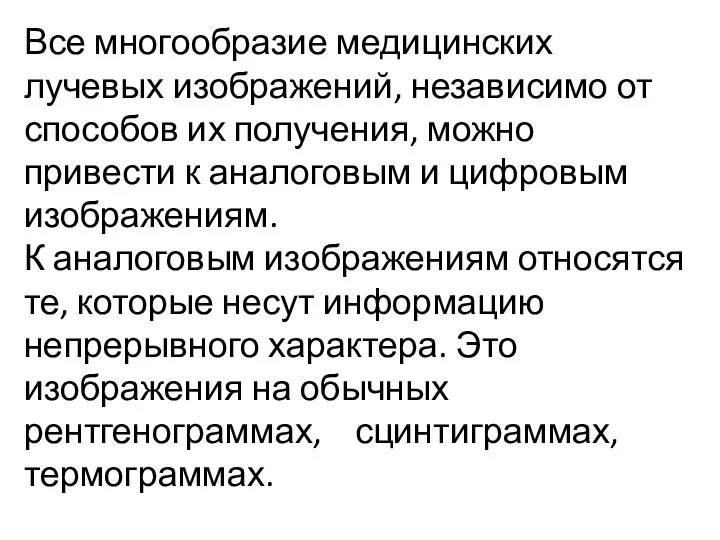 Все многообразие медицинских лучевых изображений, независимо от способов их получения, можно привести к аналоговым и цифровым изображениям.
К аналоговым изображениям относятся те, которые несут информацию непрерывного характера. Это изображения на обычных рентгенограммах, сцинтиграммах, термограммах.